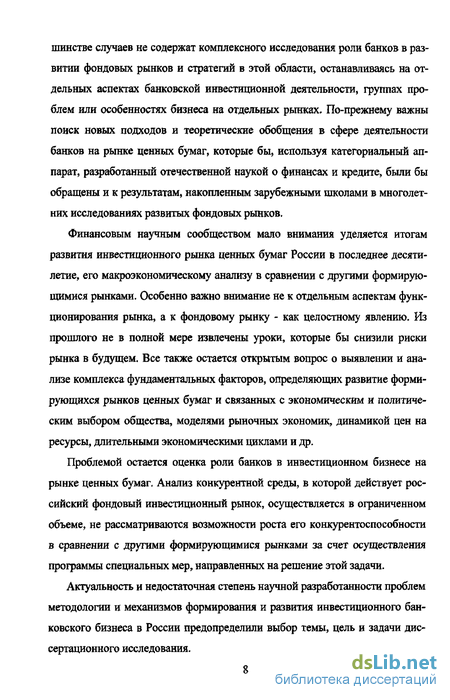 шинстве случаев не содержат комплексного исследования роли банков в развитии фондовых рынков и стратегий в этой области, останавливаясь на отдельных аспектах банковской инвестиционной деятельности, группах проблем или особенностях бизнеса на отдельных рынках. По-прежнему важны поиск новых подходов и теоретические обобщения в сфере деятельности банков на рынке ценных бумаг, которые бы, используя категориальный аппарат, разработанный отечественной наукой о финансах и кредите, были бы обращены и к результатам, накопленным зарубежными школами в многолетних исследованиях развитых фондовых рынков.

Финансовым научным сообществом мало внимания уделяется итогам развития инвестиционного рынка ценных бумаг России в последнее десятилетие, его макроэкономическому анализу в сравнении с другими формирующимися рынками. Особенно важно внимание не к отдельным аспектам функционирования рынка, а к фондовому рынку - как целостному явлению. Из прошлого не в полной мере извлечены уроки, которые бы снизили риски рынка в будущем. Все также остается открытым вопрос о выявлении и анализе комплекса фундаментальных факторов, определяющих развитие формирующихся рынков ценных бумаг и связанных с экономическим и политическим выбором общества, моделями рыночных экономик, динамикой цен на ресурсы, длительными экономическими циклами и др.

Проблемой остается оценка роли банков в инвестиционном бизнесе на рынке ценных бумаг. Анализ конкурентной среды, в которой действует российский фондовый инвестиционный рынок, осуществляется в ограниченном объеме, не рассматриваются возможности роста его конкурентоспособности в сравнении с другими формирующимися рынками за счет осуществления программы специальных мер, направленных на решение этой задачи.

Актуальность и недостаточная степень научной разработанности проблем методологии и механизмов формирования и развития инвестиционного банковского бизнеса в России предопределили выбор темы, цель и задачи диссертационного исследования.

8

dsLib.net
библиотека диссертаций